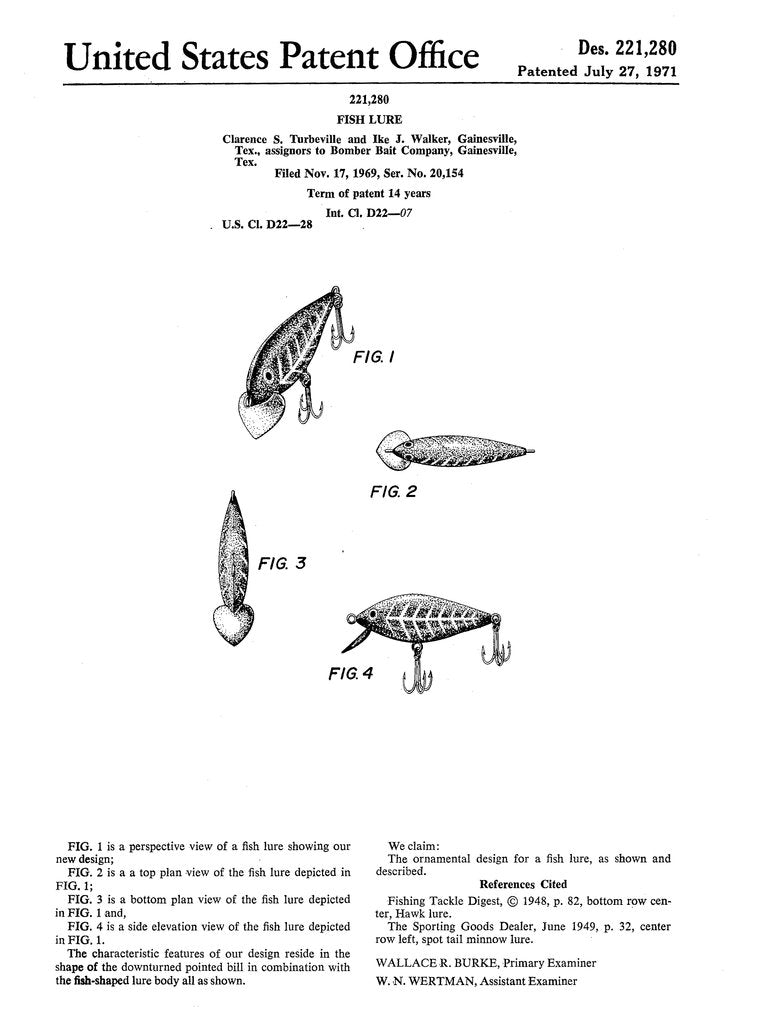 United States Patent Office

Des. 221,280
Patented July 27, 1971

221,280
FISH LURE
Clarence S. Turbeville and Ike J. Walker, Gainesville, Tex., assignors to Bomber Bait Company, Gainesville, Tex.
Filed Nov. 17, 1969, Ser. No. 20,154
Term of patent 14 years
Int. Cl. D22—07
U.S. Cl. D22—28

FIG. 1

FIG. 2

FIG. 3

FIG. 4

FIG. 1 is a perspective view of a fish lure showing our new design;
FIG. 2 is a a top plan view of the fish lure depicted in FIG. 1;
FIG. 3 is a bottom plan view of the fish lure depicted in FIG. 1 and,
FIG. 4 is a side elevation view of the fish lure depicted in FIG. 1.
The characteristic features of our design reside in the shape of the downturned pointed bill in combination with the fish-shaped lure body all as shown.

We claim:
The ornamental design for a fish lure, as shown and described.

References Cited
Fishing Tackle Digest, © 1948, p. 82, bottom row center, Hawk lure.
The Sporting Goods Dealer, June 1949, p. 32, center row left, spot tail minnow lure.

WALLACE R. BURKE, Primary Examiner
W. N. WERTMAN, Assistant Examiner